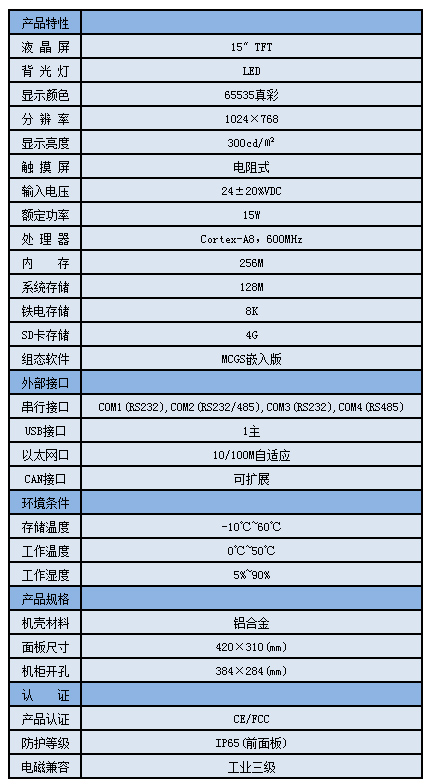 | 产品特性 | |
|---|---|
| 液 晶 屏 | 15″ TFT |
| 背 光 灯 | LED |
| 显示颜色 | 65535真彩 |
| 分 辨 率 | 1024×768 |
| 显示亮度 | 300cd/㎡ |
| 触 摸 屏 | 电阻式 |
| 输入电压 | 24±20%VDC |
| 额定功率 | 15W |
| 处 理 器 | Cortex-A8，600MHz |
| 内 存 | 256M |
| 系统存储 | 128M |
| 铁电存储 | 8K |
| SD卡存储 | 4G |
| 组态软件 | MCGS嵌入版 |
| 外部接口 | |
| 串行接口 | COM1(RS232),COM2(RS232/485),COM3(RS232),COM4(RS485) |
| USB接口 | 1主 |
| 以太网口 | 10/100M自适应 |
| CAN接口 | 可扩展 |
| 环境条件 | |
| 存储温度 | -10℃~60℃ |
| 工作温度 | 0℃~50℃ |
| 工作湿度 | 5%~90% |
| 产品规格 | |
| 机壳材料 | 铝合金 |
| 面板尺寸 | 420×310(mm) |
| 机柜开孔 | 384×284(mm) |
| 认 证 | |
| 产品认证 | CE/FCC |
| 防护等级 | IP65(前面板) |
| 电磁兼容 | 工业三级 |